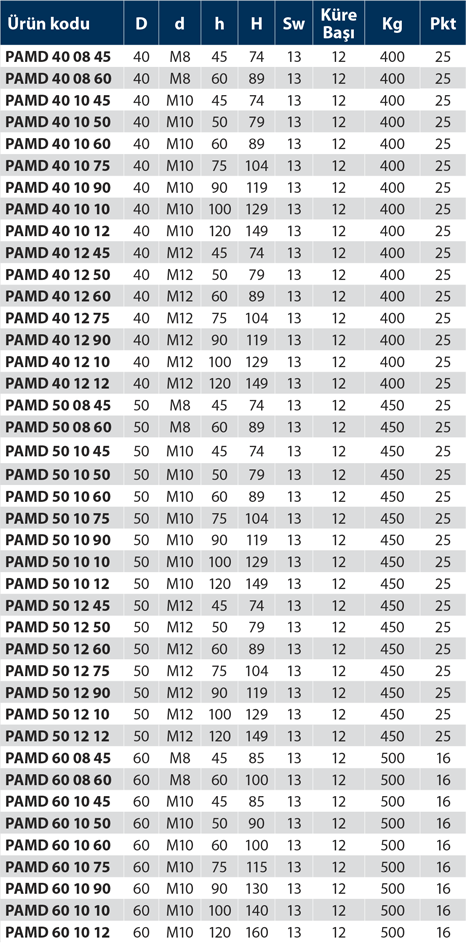 | Ürün kodu | D | d | h | H | Sw | Küre Başı | Kg | Pkt |
|---|---|---|---|---|---|---|---|---|
| PAMD 40 08 45 | 40 | M8 | 45 | 74 | 13 | 12 | 400 | 25 |
| PAMD 40 08 60 | 40 | M8 | 60 | 89 | 13 | 12 | 400 | 25 |
| PAMD 40 10 45 | 40 | M10 | 45 | 74 | 13 | 12 | 400 | 25 |
| PAMD 40 10 50 | 40 | M10 | 50 | 79 | 13 | 12 | 400 | 25 |
| PAMD 40 10 60 | 40 | M10 | 60 | 89 | 13 | 12 | 400 | 25 |
| PAMD 40 10 75 | 40 | M10 | 75 | 104 | 13 | 12 | 400 | 25 |
| PAMD 40 10 90 | 40 | M10 | 90 | 119 | 13 | 12 | 400 | 25 |
| PAMD 40 10 10 | 40 | M10 | 100 | 129 | 13 | 12 | 400 | 25 |
| PAMD 40 10 12 | 40 | M10 | 120 | 149 | 13 | 12 | 400 | 25 |
| PAMD 40 12 45 | 40 | M12 | 45 | 74 | 13 | 12 | 400 | 25 |
| PAMD 40 12 50 | 40 | M12 | 50 | 79 | 13 | 12 | 400 | 25 |
| PAMD 40 12 60 | 40 | M12 | 60 | 89 | 13 | 12 | 400 | 25 |
| PAMD 40 12 75 | 40 | M12 | 75 | 104 | 13 | 12 | 400 | 25 |
| PAMD 40 12 90 | 40 | M12 | 90 | 119 | 13 | 12 | 400 | 25 |
| PAMD 40 12 10 | 40 | M12 | 100 | 129 | 13 | 12 | 400 | 25 |
| PAMD 40 12 12 | 40 | M12 | 120 | 149 | 13 | 12 | 400 | 25 |
| PAMD 50 08 45 | 50 | M8 | 45 | 74 | 13 | 12 | 450 | 25 |
| PAMD 50 08 60 | 50 | M8 | 60 | 89 | 13 | 12 | 450 | 25 |
| PAMD 50 10 45 | 50 | M10 | 45 | 74 | 13 | 12 | 450 | 25 |
| PAMD 50 10 50 | 50 | M10 | 50 | 79 | 13 | 12 | 450 | 25 |
| PAMD 50 10 60 | 50 | M10 | 60 | 89 | 13 | 12 | 450 | 25 |
| PAMD 50 10 75 | 50 | M10 | 75 | 104 | 13 | 12 | 450 | 25 |
| PAMD 50 10 90 | 50 | M10 | 90 | 119 | 13 | 12 | 450 | 25 |
| PAMD 50 10 10 | 50 | M10 | 100 | 129 | 13 | 12 | 450 | 25 |
| PAMD 50 10 12 | 50 | M10 | 120 | 149 | 13 | 12 | 450 | 25 |
| PAMD 50 12 45 | 50 | M12 | 45 | 74 | 13 | 12 | 450 | 25 |
| PAMD 50 12 50 | 50 | M12 | 50 | 79 | 13 | 12 | 450 | 25 |
| PAMD 50 12 60 | 50 | M12 | 60 | 89 | 13 | 12 | 450 | 25 |
| PAMD 50 12 75 | 50 | M12 | 75 | 104 | 13 | 12 | 450 | 25 |
| PAMD 50 12 90 | 50 | M12 | 90 | 119 | 13 | 12 | 450 | 25 |
| PAMD 50 12 10 | 50 | M12 | 100 | 129 | 13 | 12 | 450 | 25 |
| PAMD 50 12 12 | 50 | M12 | 120 | 149 | 13 | 12 | 450 | 25 |
| PAMD 60 08 45 | 60 | M8 | 45 | 85 | 13 | 12 | 500 | 16 |
| PAMD 60 08 60 | 60 | M8 | 60 | 100 | 13 | 12 | 500 | 16 |
| PAMD 60 10 45 | 60 | M10 | 45 | 85 | 13 | 12 | 500 | 16 |
| PAMD 60 10 50 | 60 | M10 | 50 | 90 | 13 | 12 | 500 | 16 |
| PAMD 60 10 60 | 60 | M10 | 60 | 100 | 13 | 12 | 500 | 16 |
| PAMD 60 10 75 | 60 | M10 | 75 | 115 | 13 | 12 | 500 | 16 |
| PAMD 60 10 90 | 60 | M10 | 90 | 130 | 13 | 12 | 500 | 16 |
| PAMD 60 10 10 | 60 | M10 | 100 | 140 | 13 | 12 | 500 | 16 |
| PAMD 60 10 12 | 60 | M10 | 120 | 160 | 13 | 12 | 500 | 16 |